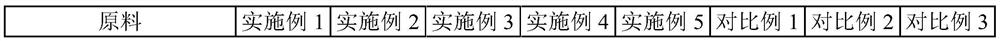 | 原料 | 实施例 1 | 实施例 2 | 实施例 3 | 实施例 4 | 实施例 5 | 对比例 1 | 对比例 2 | 对比例 3 |
|---|---|---|---|---|---|---|---|---|